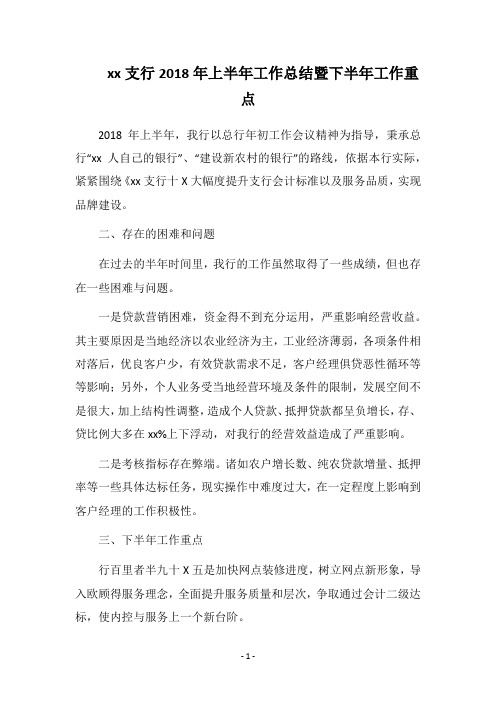 xx 支行 2018 年上半年工作总结暨下半年工作重点

2018 年上半年，我行以总行年初工作会议精神为指导，秉承总行“xx 人自己的银行”、“建设新农村的银行”的路线，依据本行实际，紧紧围绕《xx 支行十 X 大幅度提升支行会计标准以及服务品质，实现品牌建设。

二、存在的困难和问题

在过去的半年时间里，我行的工作虽然取得了一些成绩，但也存在一些困难与问题。

一是贷款营销困难，资金得不到充分运用，严重影响经营收益。其主要原因是当地经济以农业经济为主，工业经济薄弱，各项条件相对落后，优良客户少，有效贷款需求不足，客户经理惧贷恶性循环等等影响；另外，个人业务受当地经营环境及条件的限制，发展空间不是很大，加上结构性调整，造成个人贷款、抵押贷款都呈负增长，存、贷比例大多在 xx%上下浮动，对我行的经营效益造成了严重影响。

二是考核指标存在弊端。诸如农户增长数、纯农贷款增量、抵押率等一些具体达标任务，现实操作中难度过大，在一定程度上影响到客户经理的工作积极性。

三、下半年工作重点

行百里者半九十 X 五是加快网点装修进度，树立网点新形象，导入欧顾得服务理念，全面提升服务质量和层次，争取通过会计二级达标，使内控与服务上一个新台阶。

- 1 -